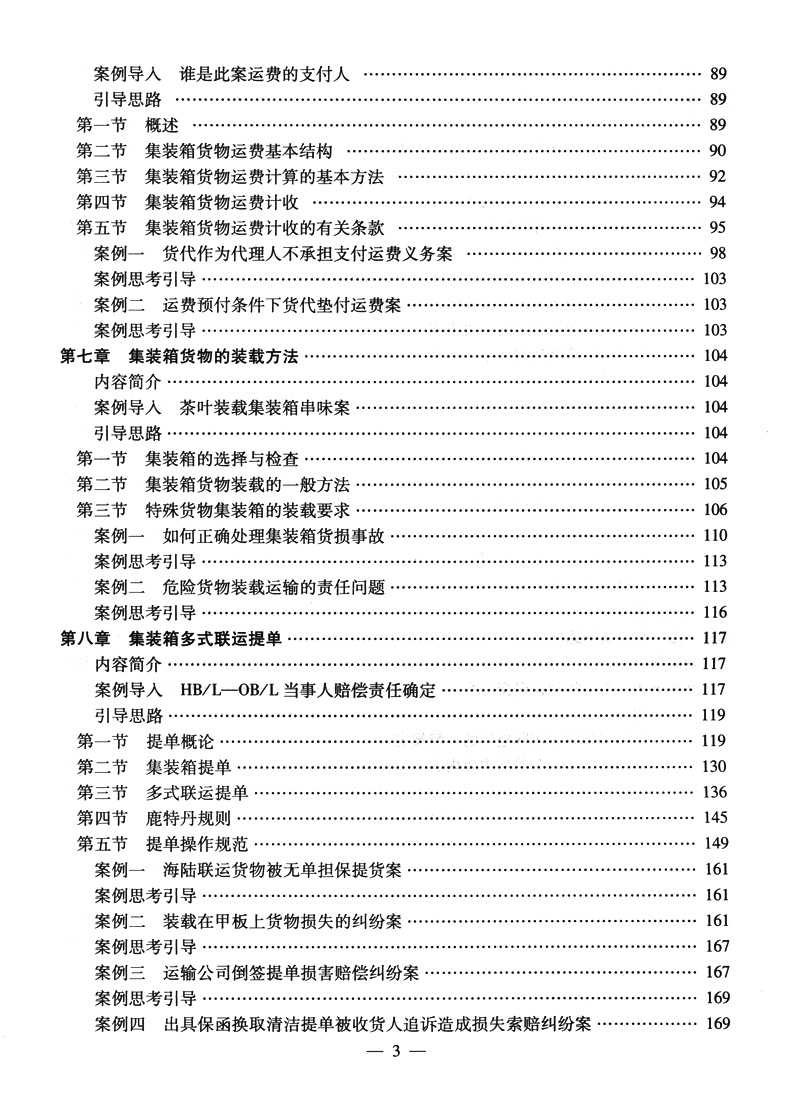 案例导入　谁是此案运费的支付人 …… 89
引导思路 …… 89
第一节　概述 …… 89
第二节　集装箱货物运费基本结构 …… 90
第三节　集装箱货物运费计算的基本方法 …… 92
第四节　集装箱货物运费计收 …… 94
第五节　集装箱货物运费计收的有关条款 …… 95
案例一　货代作为代理人不承担支付运费义务案 …… 98
案例思考引导 …… 103
案例二　运费预付条件下货代垫付运费案 …… 103
案例思考引导 …… 103
第七章　集装箱货物的装载方法 …… 104
内容简介 …… 104
案例导入　茶叶装载集装箱串味案 …… 104
引导思路 …… 104
第一节　集装箱的选择与检查 …… 104
第二节　集装箱货物装载的一般方法 …… 105
第三节　特殊货物集装箱的装载要求 …… 106
案例一　如何正确处理集装箱货损事故 …… 110
案例思考引导 …… 113
案例二　危险货物装载运输的责任问题 …… 113
案例思考引导 …… 116
第八章　集装箱多式联运提单 …… 117
内容简介 …… 117
案例导入　HB/L—OB/L 当事人赔偿责任确定 …… 117
引导思路 …… 119
第一节　提单概论 …… 119
第二节　集装箱提单 …… 130
第三节　多式联运提单 …… 136
第四节　鹿特丹规则 …… 145
第五节　提单操作规范 …… 149
案例一　海陆联运货物被无单担保提货案 …… 161
案例思考引导 …… 161
案例二　装载在甲板上货物损失的纠纷案 …… 161
案例思考引导 …… 167
案例三　运输公司倒签提单损害赔偿纠纷案 …… 167
案例思考引导 …… 169
案例四　出具保函换取清洁提单被收货人追诉造成损失索赔纠纷案 …… 169
— 3 —